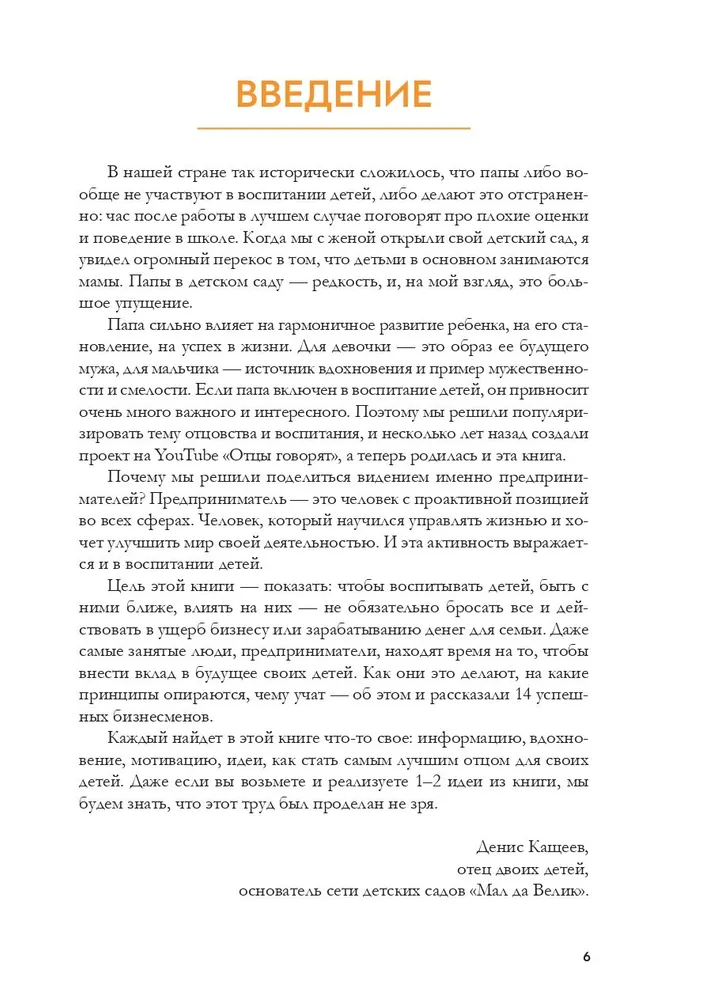 ВВЕДЕНИЕ

В нашей стране так исторически сложилось, что папы либо вообще не участвуют в воспитании детей, либо делают это отстраненно: час после работы в лучшем случае поговорят про плохие оценки и поведение в школе. Когда мы с женой открыли свой детский сад, я увидел огромный перекос в том, что детьми в основном занимаются мамы. Папы в детском саду — редкость, и, на мой взгляд, это большое упущение.

Папа сильно влияет на гармоничное развитие ребенка, на его становление, на успех в жизни. Для девочки — это образ ее будущего мужа, для мальчика — источник вдохновения и пример мужественности и смелости. Если папа включен в воспитание детей, он привносит очень много важного и интересного. Поэтому мы решили популяризировать тему отцовства и воспитания, и несколько лет назад создали проект на YouTube «Отцы говорят», а теперь родилась и эта книга.

Почему мы решили поделиться видением именно предпринимателей? Предприниматель — это человек с проактивной позицией во всех сферах. Человек, который научился управлять жизнью и хочет улучшить мир своей деятельностью. И эта активность выражается и в воспитании детей.

Цель этой книги — показать: чтобы воспитывать детей, быть с ними ближе, влиять на них — не обязательно бросать все и действовать в ущерб бизнесу или зарабатыванию денег для семьи. Даже самые занятые люди, предприниматели, находят время на то, чтобы внести вклад в будущее своих детей. Как они это делают, на какие принципы опираются, чему учат — об этом и рассказали 14 успешных бизнесменов.

Каждый найдет в этой книге что-то свое: информацию, вдохновение, мотивацию, идеи, как стать самым лучшим отцом для своих детей. Даже если вы возьмете и реализуете 1–2 идеи из книги, мы будем знать, что этот труд был проделан не зря.

Денис Кащеев,
отец двоих детей,
основатель сети детских садов «Мал да Велик».

6